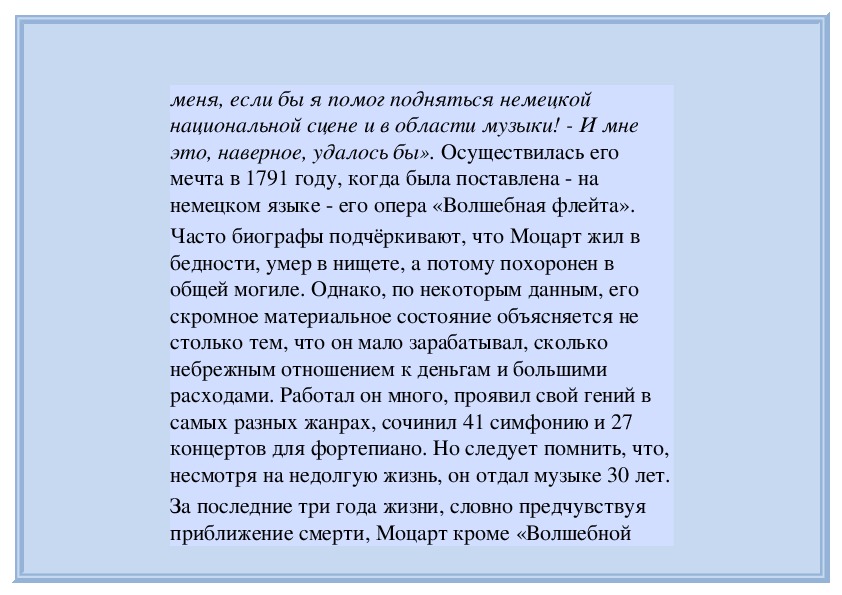 меня, если бы я помог подняться немецкой национальной сцене и в области музыки! - И мне это, наверное, удалось бы». Осуществилась его мечта в 1791 году, когда была поставлена - на немецком языке - его опера «Волшебная флейта».

Часто биографы подчёркивают, что Моцарт жил в бедности, умер в нищете, а потому похоронен в общей могиле. Однако, по некоторым данным, его скромное материальное состояние объясняется не столько тем, что он мало зарабатывал, сколько небрежным отношением к деньгам и большими расходами. Работал он много, проявил свой гений в самых разных жанрах, сочинил 41 симфонию и 27 концертов для фортепиано. Но следует помнить, что, несмотря на недолгую жизнь, он отдал музыке 30 лет.

За последние три года жизни, словно предчувствуя приближение смерти, Моцарт кроме «Волшебной